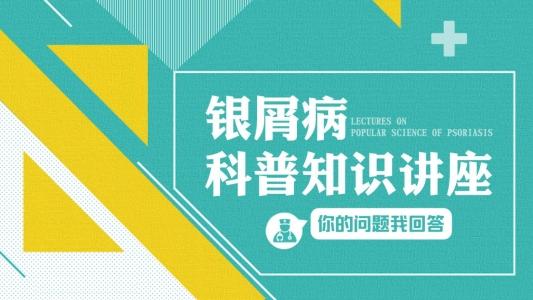 银屑病
LECTURES ON
POPULAR SCIENCE OF PSORIASIS
科普知识讲座

你的问题我回答